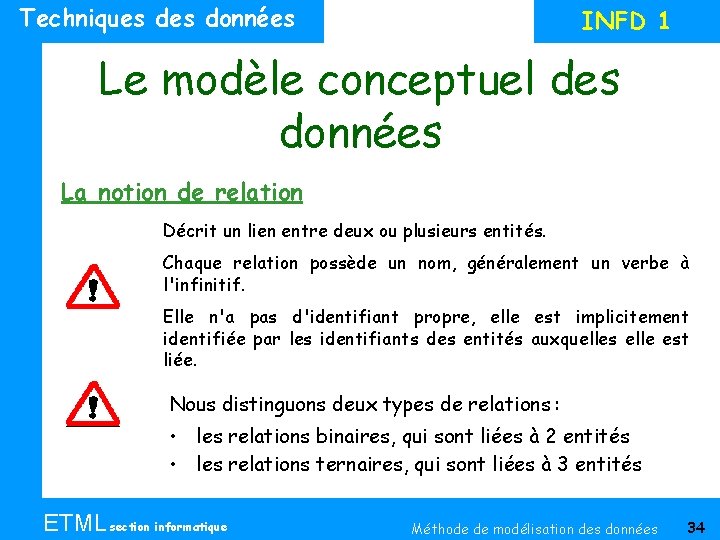 Techniques des données

INFD 1

Le modèle conceptuel des données

La notion de relation

Décrit un lien entre deux ou plusieurs entités.

Chaque relation possède un nom, généralement un verbe à l'infinitif.

Elle n'a pas d'identifiant propre, elle est implicitement identifiée par les identifiants des entités auxquelles elle est liée.

Nous distinguons deux types de relations :

• les relations binaires, qui sont liées à 2 entités
• les relations ternaires, qui sont liées à 3 entités

ETML section informatique

Méthode de modélisation des données

34